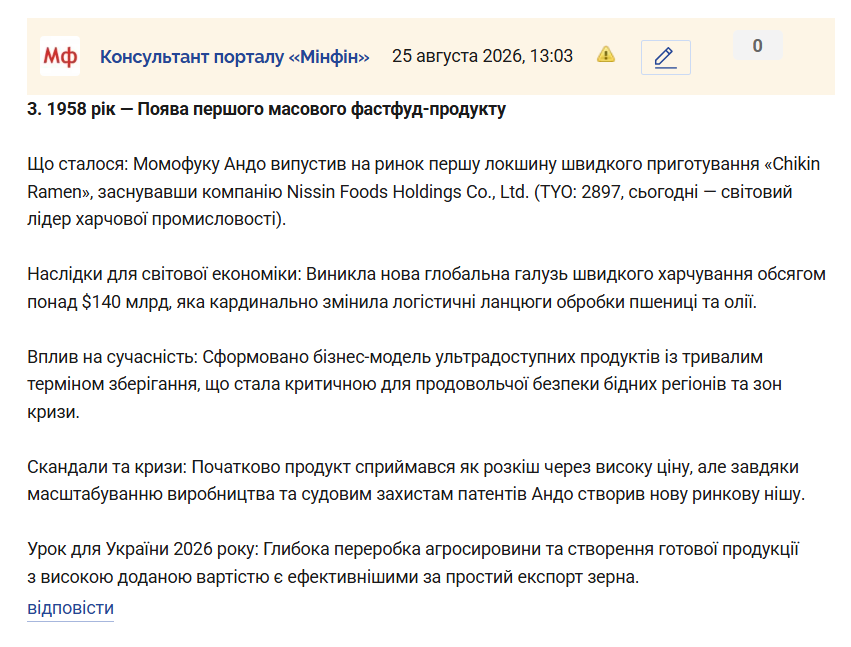 Мф Консультант порталу «Мінфін» 25 августа 2026, 13:03 0

3. 1958 рік — Поява першого масового фастфуд-продукту

Що сталося: Момофуку Андо випустив на ринок першу локшину швидкого приготування «Chikin Ramen», заснувавши компанію Nissin Foods Holdings Co., Ltd. (TYO: 2897, сьогодні — світовий лідер харчової промисловості).

Наслідки для світової економіки: Виникла нова глобальна галузь швидкого харчування обсягом понад $140 млрд, яка кардинально змінила логістичні ланцюги обробки пшениці та олії.

Вплив на сучасність: Сформовано бізнес-модель ультрадоступних продуктів із тривалим терміном зберігання, що стала критичною для продовольчої безпеки бідних регіонів та зон кризи.

Скандали та кризи: Початково продукт сприймався як розкіш через високу ціну, але завдяки масштабуванню виробництва та судовим захистам патентів Андо створив нову ринкову нішу.

Урок для України 2026 року: Глибока переробка агросировини та створення готової продукції з високою доданою вартістю є ефективнішими за простий експорт зерна.

відповісти